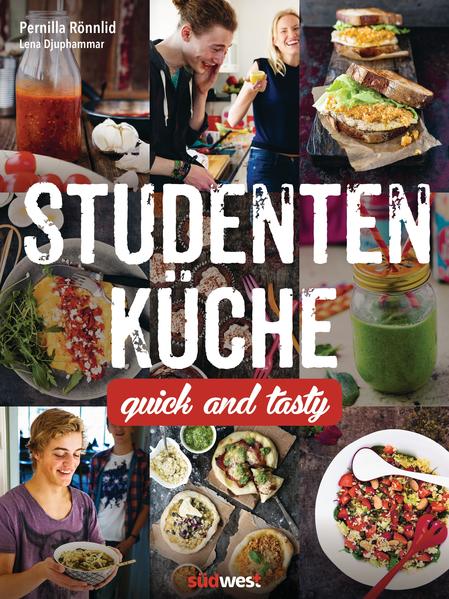 Pernilla Rönnlid
Lena Djuphammar

STUDENTEN
KÜCHE

quick and tasty

südwest